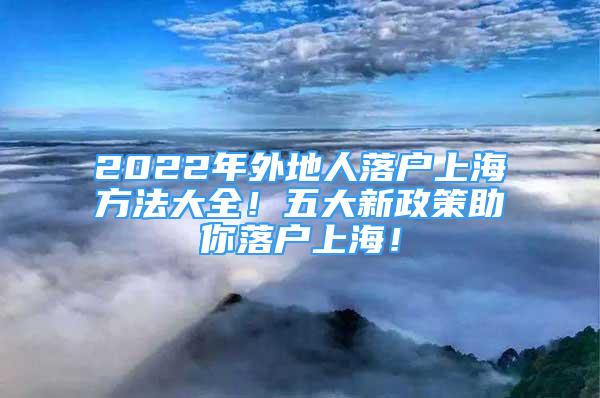 2022年外地人落户上海方法大全！五大新政策助你落户上海！